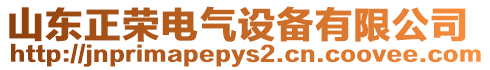 山东正荣电气设备有限公司
http://jnprimapepys2.cn.coovee.com